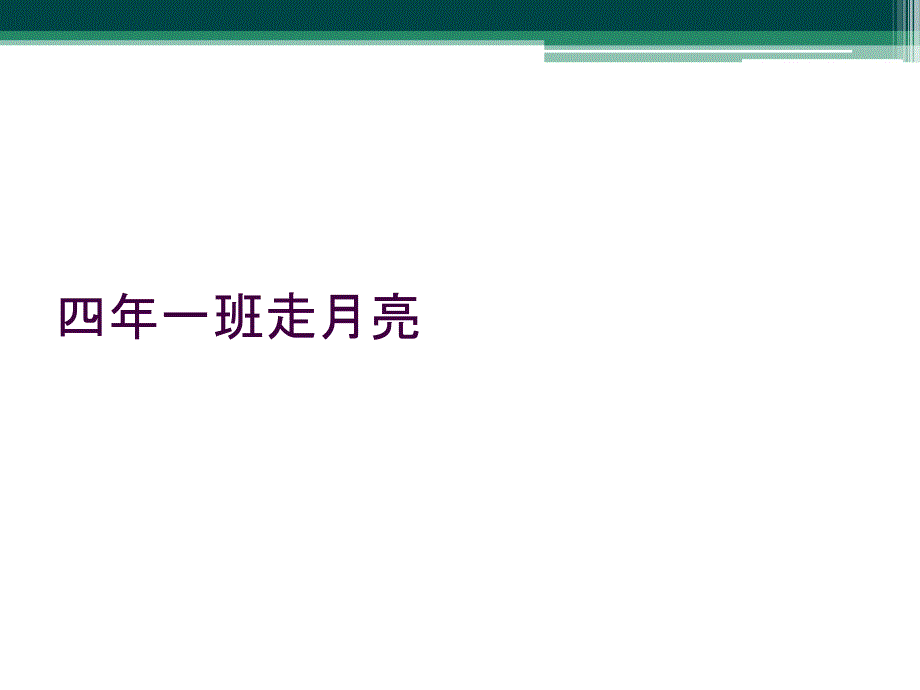 四年一班走月亮